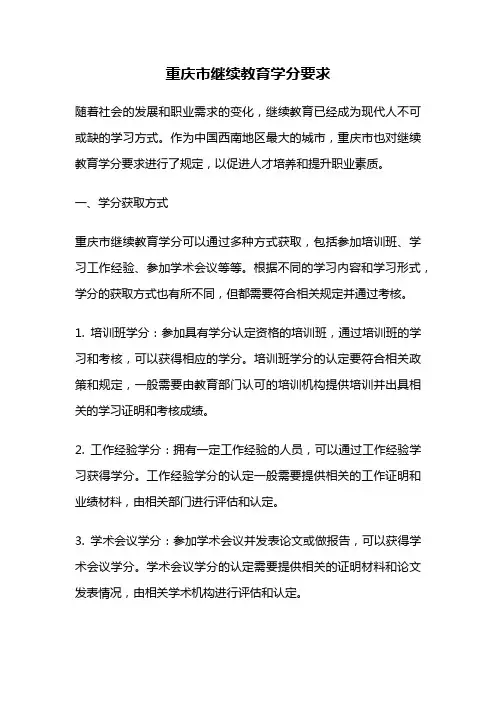 重庆市继续教育学分要求

随着社会的发展和职业需求的变化，继续教育已经成为现代人不可或缺的学习方式。作为中国西南地区最大的城市，重庆市也对继续教育学分要求进行了规定，以促进人才培养和提升职业素质。

一、学分获取方式

重庆市继续教育学分可以通过多种方式获取，包括参加培训班、学习工作经验、参加学术会议等等。根据不同的学习内容和学习形式，学分的获取方式也有所不同，但都需要符合相关规定并通过考核。

1. 培训班学分：参加具有学分认定资格的培训班，通过培训班的学习和考核，可以获得相应的学分。培训班学分的认定要符合相关政策和规定，一般需要由教育部门认可的培训机构提供培训并出具相关的学习证明和考核成绩。

2. 工作经验学分：拥有一定工作经验的人员，可以通过工作经验学习获得学分。工作经验学分的认定一般需要提供相关的工作证明和业绩材料，由相关部门进行评估和认定。

3. 学术会议学分：参加学术会议并发表论文或做报告，可以获得学术会议学分。学术会议学分的认定需要提供相关的证明材料和论文发表情况，由相关学术机构进行评估和认定。